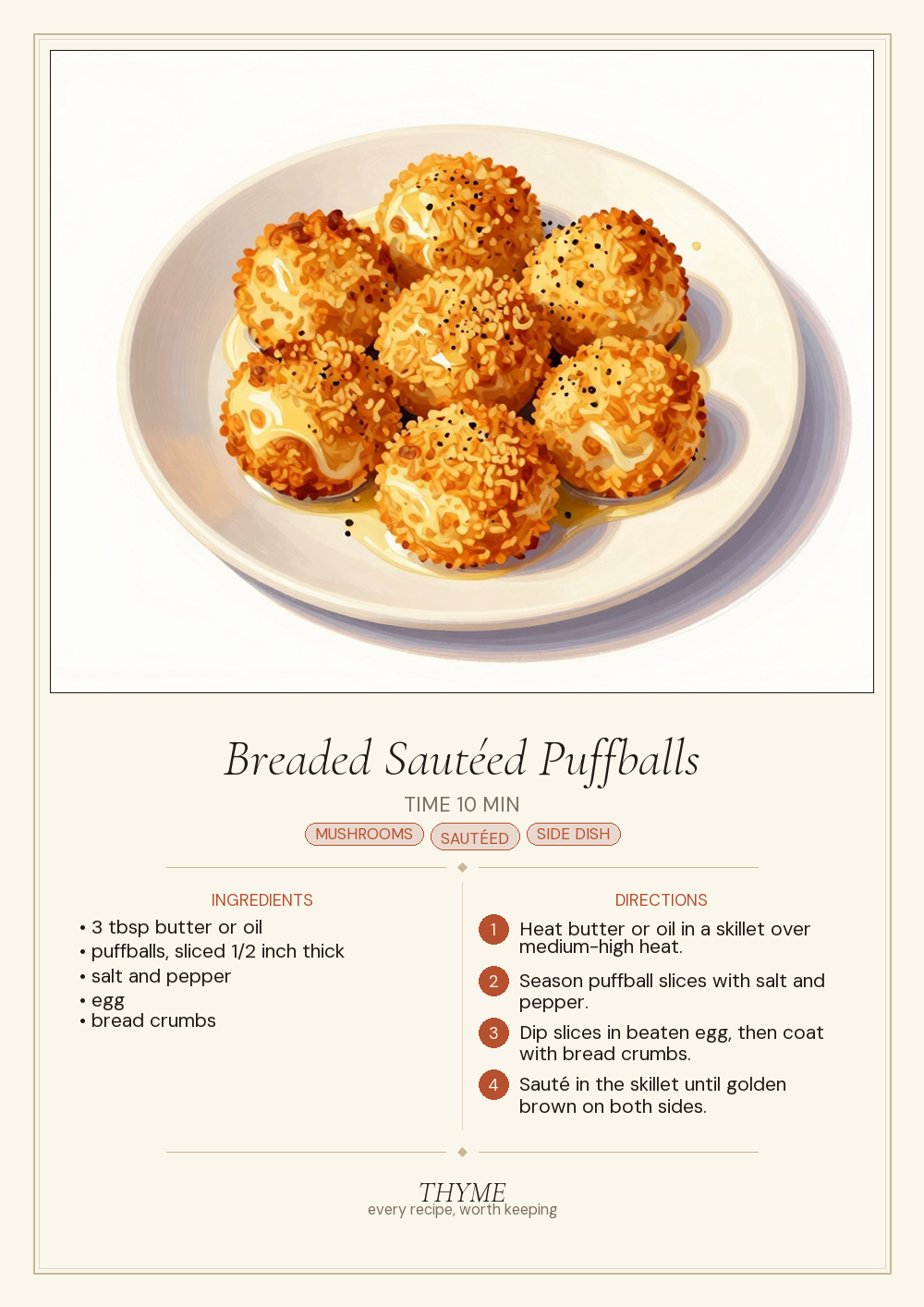 Breaded Sautéed Puffballs

TIME 10 MIN

MUSHROOMS SAUTÉED SIDE DISH

INGREDIENTS

• 3 tbsp butter or oil
• puffballs, sliced 1/2 inch thick
• salt and pepper
• egg
• bread crumbs

DIRECTIONS

1 Heat butter or oil in a skillet over medium-high heat.

2 Season puffball slices with salt and pepper.

3 Dip slices in beaten egg, then coat with bread crumbs.

4 Sauté in the skillet until golden brown on both sides.

THYME
every recipe, worth keeping